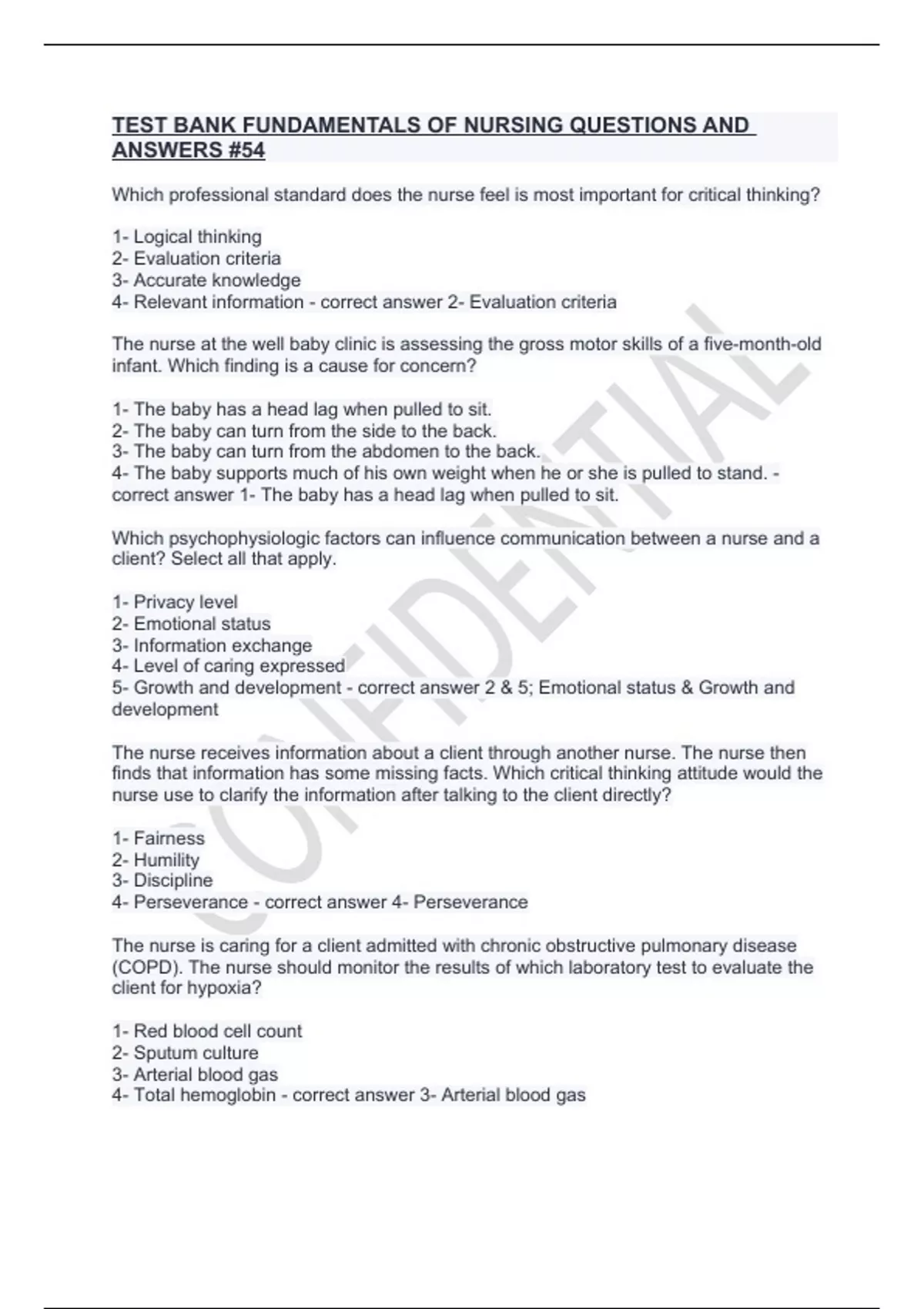 TEST BANK FUNDAMENTALS OF NURSING QUESTIONS AND ANSWERS #54

Which professional standard does the nurse feel is most important for critical thinking?

1- Logical thinking
2- Evaluation criteria
3- Accurate knowledge
4- Relevant information - correct answer 2- Evaluation criteria

The nurse at the well baby clinic is assessing the gross motor skills of a five-month-old infant. Which finding is a cause for concern?

1- The baby has a head lag when pulled to sit.
2- The baby can turn from the side to the back.
3- The baby can turn from the abdomen to the back.
4- The baby supports much of his own weight when he or she is pulled to stand. - correct answer 1- The baby has a head lag when pulled to sit.

Which psychophysiologic factors can influence communication between a nurse and a client? Select all that apply.

1- Privacy level
2- Emotional status
3- Information exchange
4- Level of caring expressed
5- Growth and development - correct answer 2 & 5; Emotional status & Growth and development

The nurse receives information about a client through another nurse. The nurse then finds that information has some missing facts. Which critical thinking attitude would the nurse use to clarify the information after talking to the client directly?

1- Fairness
2- Humility
3- Discipline
4- Perseverance - correct answer 4- Perseverance

The nurse is caring for a client admitted with chronic obstructive pulmonary disease (COPD). The nurse should monitor the results of which laboratory test to evaluate the client for hypoxia?

1- Red blood cell count
2- Sputum culture
3- Arterial blood gas
4- Total hemoglobin - correct answer 3- Arterial blood gas

CONFIDENTIAL